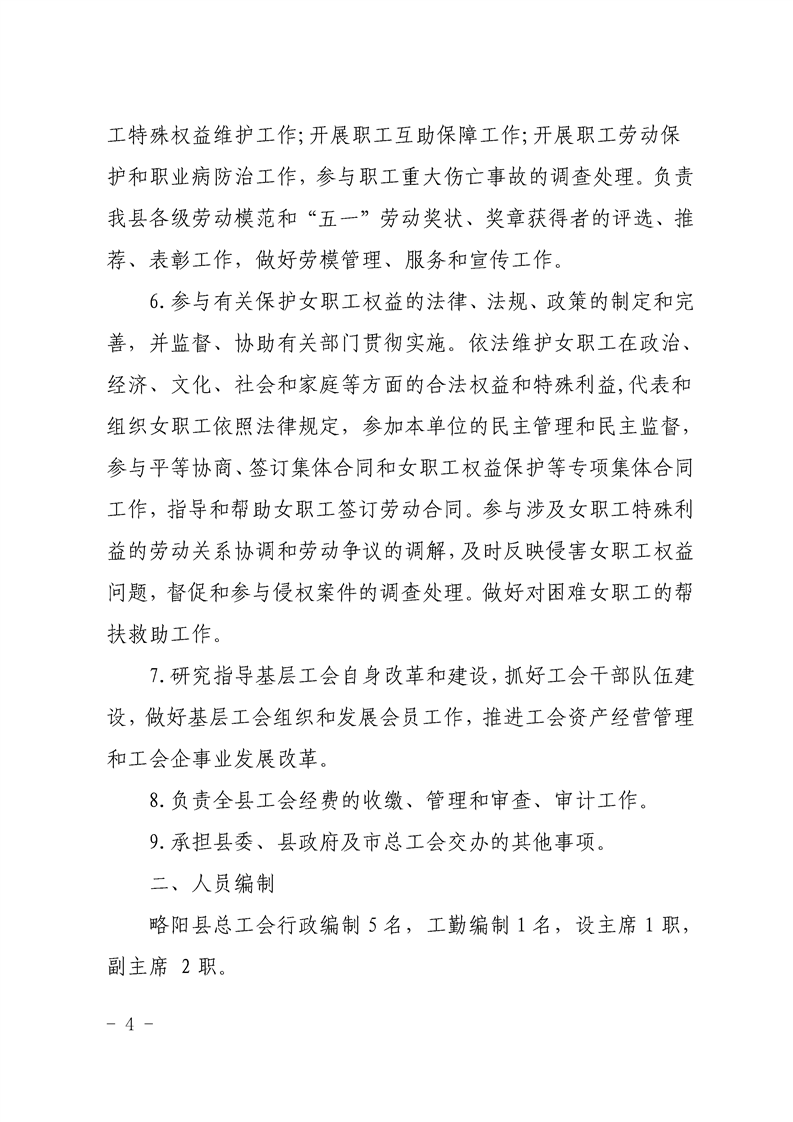 工特殊权益维护工作;开展职工互助保障工作;开展职工劳动保护和职业病防治工作，参与职工重大伤亡事故的调查处理。负责我县各级劳动模范和“五一”劳动奖状、奖章获得者的评选、推荐、表彰工作，做好劳模管理、服务和宣传工作。

6.参与有关保护女职工权益的法律、法规、政策的制定和完善，并监督、协助有关部门贯彻实施。依法维护女职工在政治、经济、文化、社会和家庭等方面的合法权益和特殊利益,代表和组织女职工依照法律规定，参加本单位的民主管理和民主监督，参与平等协商、签订集体合同和女职工权益保护等专项集体合同工作，指导和帮助女职工签订劳动合同。参与涉及女职工特殊利益的劳动关系协调和劳动争议的调解,及时反映侵害女职工权益问题，督促和参与侵权案件的调查处理。做好对困难女职工的帮扶救助工作。

7.研究指导基层工会自身改革和建设,抓好工会干部队伍建设，做好基层工会组织和发展会员工作，推进工会资产经营管理和工会企事业发展改革。

8.负责全县工会经费的收缴、管理和审查、审计工作。

9.承担县委、县政府及市总工会交办的其他事项。

二、人员编制

略阳县总工会行政编制 5 名，工勤编制 1 名，设主席 1 职，副主席 2 职。

- 4 -